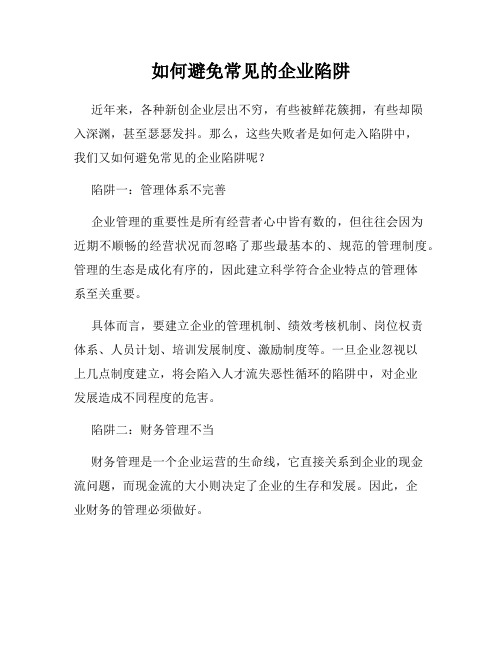 如何避免常见的企业陷阱

近年来，各种新创企业层出不穷，有些被鲜花簇拥，有些却陨入深渊，甚至瑟瑟发抖。那么，这些失败者是如何走入陷阱中，我们又如何避免常见的企业陷阱呢？

陷阱一：管理体系不完善

企业管理的重要性是所有经营者心中皆有数的，但往往会因为近期不顺畅的经营状况而忽略了那些最基本的、规范的管理制度。管理的生态是成化有序的，因此建立科学符合企业特点的管理体系至关重要。

具体而言，要建立企业的管理机制、绩效考核机制、岗位权责体系、人员计划、培训发展制度、激励制度等。一旦企业忽视以上几点制度建立，将会陷入人才流失恶性循环的陷阱中，对企业发展造成不同程度的危害。

陷阱二：财务管理不当

财务管理是一个企业运营的生命线，它直接关系到企业的现金流问题，而现金流的大小则决定了企业的生存和发展。因此，企业财务的管理必须做好。